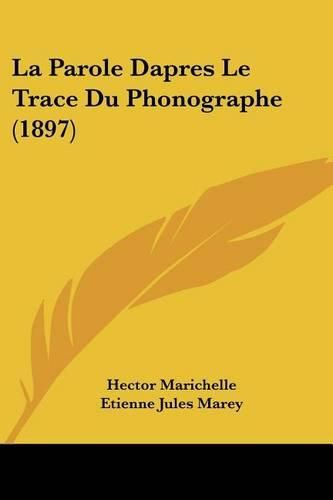 La Parole Dapres Le Trace Du Phonographe (1897)

Hector Marichelle
Etienne Jules Marey